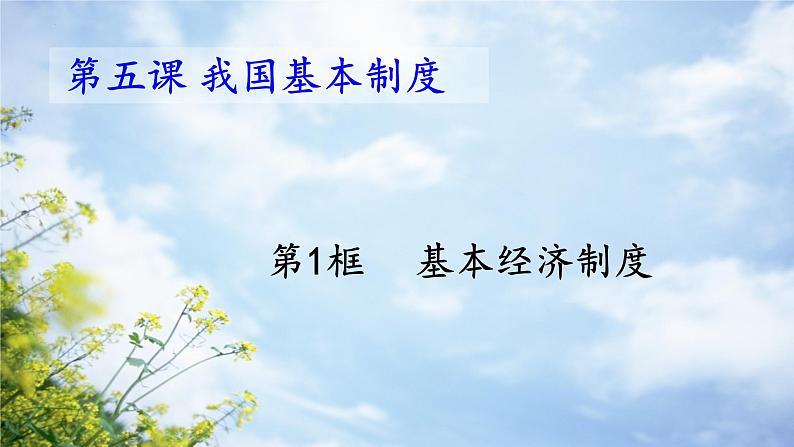 第五课 我国基本制度

第1框 基本经济制度